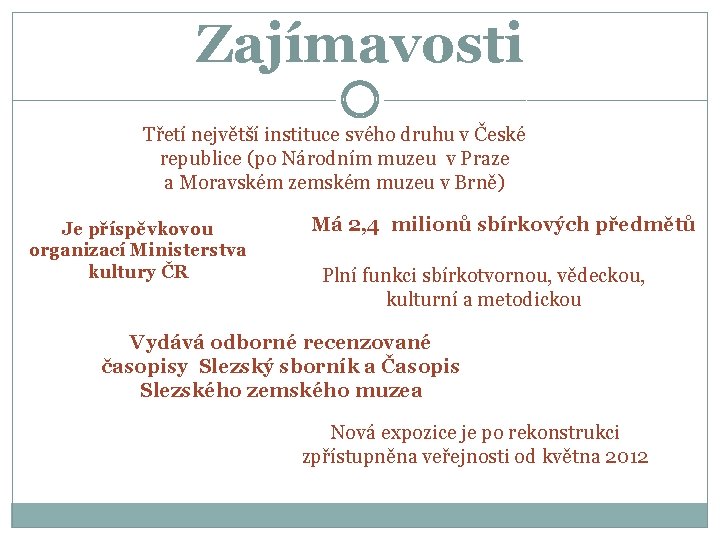 Zajímavosti

Třetí největší instituce svého druhu v České republice (po Národním muzeu v Praze a Moravském zemském muzeu v Brně)

Je příspěvkovou organizací Ministerstva kultury ČR

Má 2,4 milionů sbírkových předmětů

Plní funkci sbírkotvornou, vědeckou, kulturní a metodickou

Vydává odborné recenzované časopisy Slezský sborník a Časopis Slezského zemského muzea

Nová expozice je po rekonstrukci zpřístupněna veřejnosti od května 2012